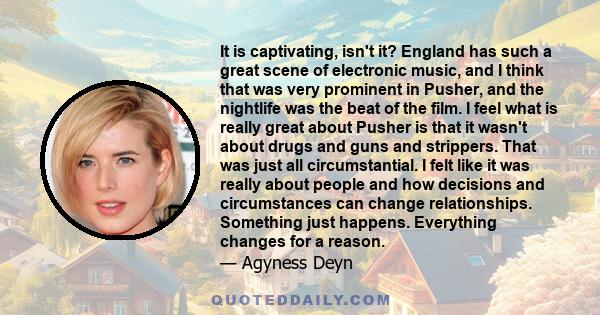 It is captivating, isn't it? England has such a great scene of electronic music, and I think that was very prominent in Pusher, and the nightlife was the beat of the film. I feel what is really great about Pusher is that it wasn't about drugs and guns and strippers. That was just all circumstantial. I felt like it was really about people and how decisions and circumstances can change relationships. Something just happens. Everything changes for a reason.
— Agyness Deyn

QUOTEDDAILY.COM